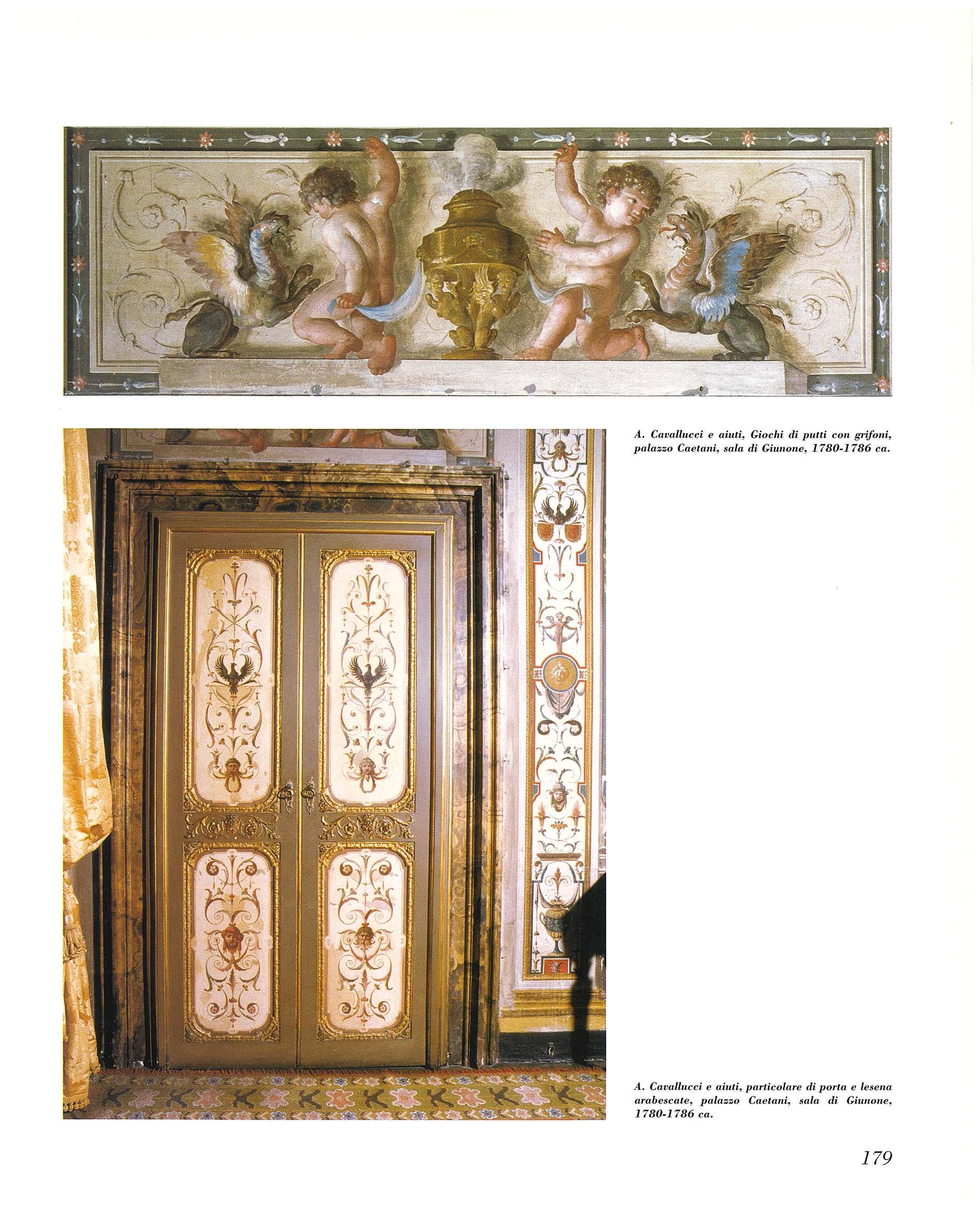 A. Cavallucci e aiuti, Giochi di putti con grifoni, palazzo Caetani, sala di Giunone, 1780-1786 ca.

A. Cavallucci e aiuti, particolare di porta e lesena arabescate, palazzo Caetani, sala di Giunone, 1780-1786 ca.

179